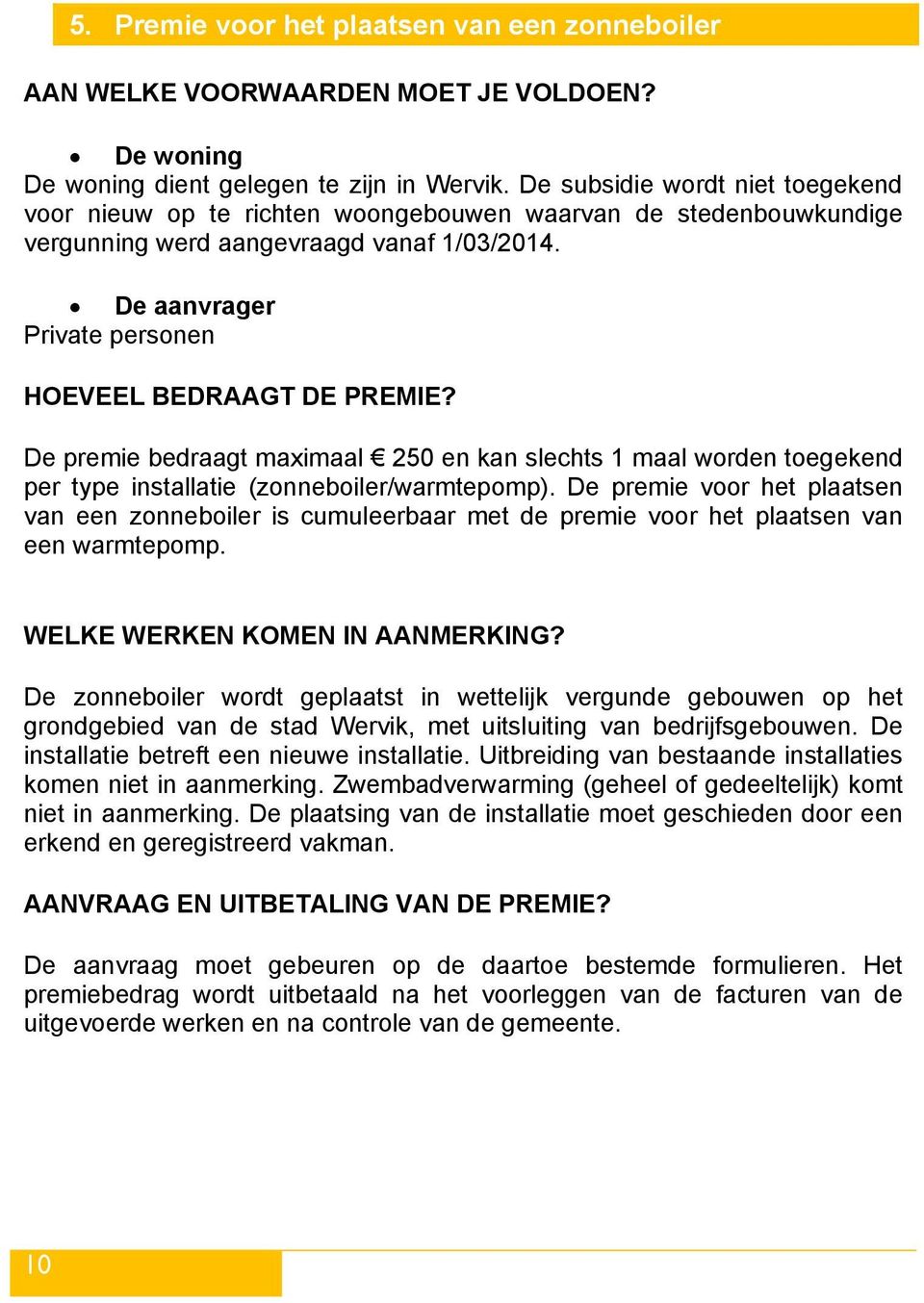 5. Premie voor het plaatsen van een zonneboiler

AAN WELKE VOORWAARDEN MOET JE VOLDOEN?

• De woning
De woning dient gelegen te zijn in Wervik. De subsidie wordt niet toegekend voor nieuw op te richten woongebouwen waarvan de stedenbouwkundige vergunning werd aangevraagd vanaf 1/03/2014.

• De aanvrager
Private personen

HOEVEEL BEDRAAGT DE PREMIE?

De premie bedraagt maximaal € 250 en kan slechts 1 maal worden toegekend per type installatie (zonneboiler/warmtepomp). De premie voor het plaatsen van een zonneboiler is cumuleerbaar met de premie voor het plaatsen van een warmtepomp.

WELKE WERKEN KOMEN IN AANMERKING?

De zonneboiler wordt geplaatst in wettelijk vergunde gebouwen op het grondgebied van de stad Wervik, met uitsluiting van bedrijfsgebouwen. De installatie betreft een nieuwe installatie. Uitbreiding van bestaande installaties komen niet in aanmerking. Zwembadverwarming (geheel of gedeeltelijk) komt niet in aanmerking. De plaatsing van de installatie moet geschieden door een erkend en geregistreerd vakman.

AANVRAAG EN UITBETALING VAN DE PREMIE?

De aanvraag moet gebeuren op de daartoe bestemde formulieren. Het premiebedrag wordt uitbetaald na het voorleggen van de facturen van de uitgevoerde werken en na controle van de gemeente.

10